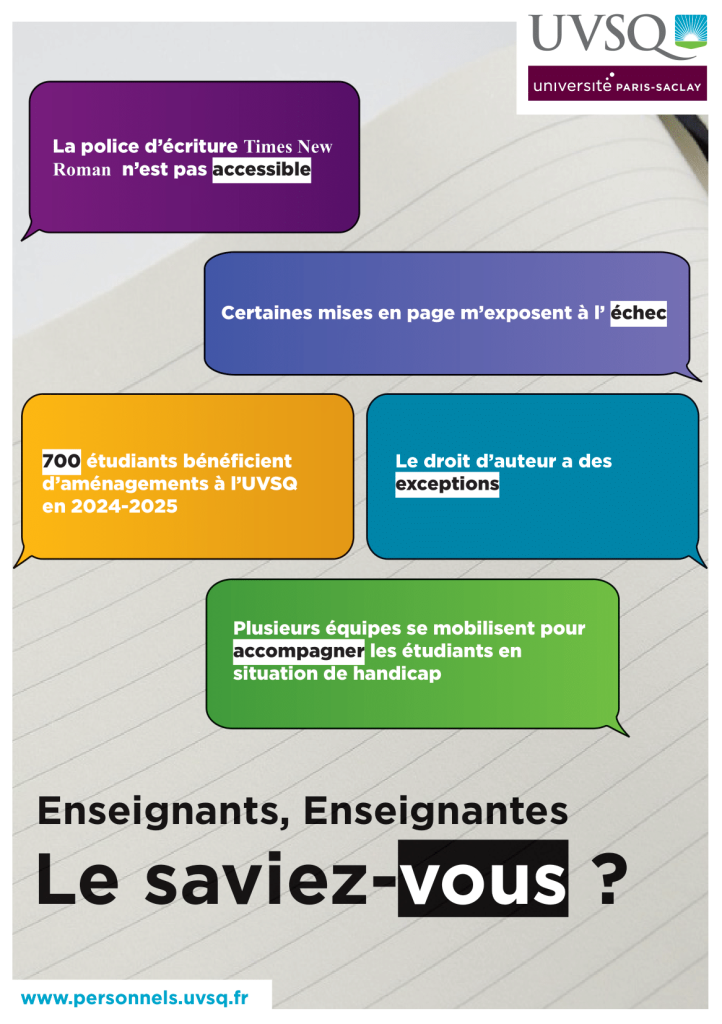 UVSQ

université PARIS-SACLAY

La police d'écriture Times New Roman n'est pas accessible

Certaines mises en page m'exposent à l' échec

700 étudiants bénéficient d'aménagements à l'UVSQ en 2024-2025

Le droit d'auteur a des exceptions

Plusieurs équipes se mobilisent pour accompagner les étudiants en situation de handicap

Enseignants, Enseignantes

Le saviez-vous ?

www.personnels.uvsq.fr